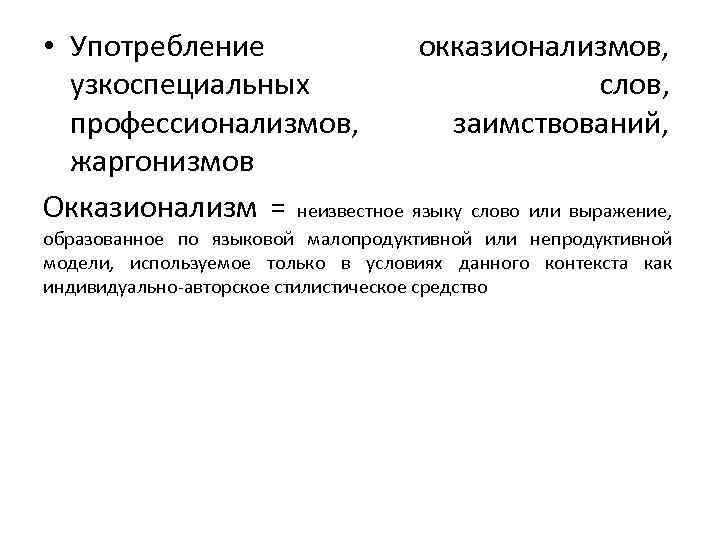 • Употребление окказионализмов, узкоспециальных слов, профессионализмов, заимствований, жаргонизмов

Окказионализм = неизвестное языку слово или выражение, образованное по языковой малопродуктивной или непродуктивной модели, используемое только в условиях данного контекста как индивидуально-авторское стилистическое средство